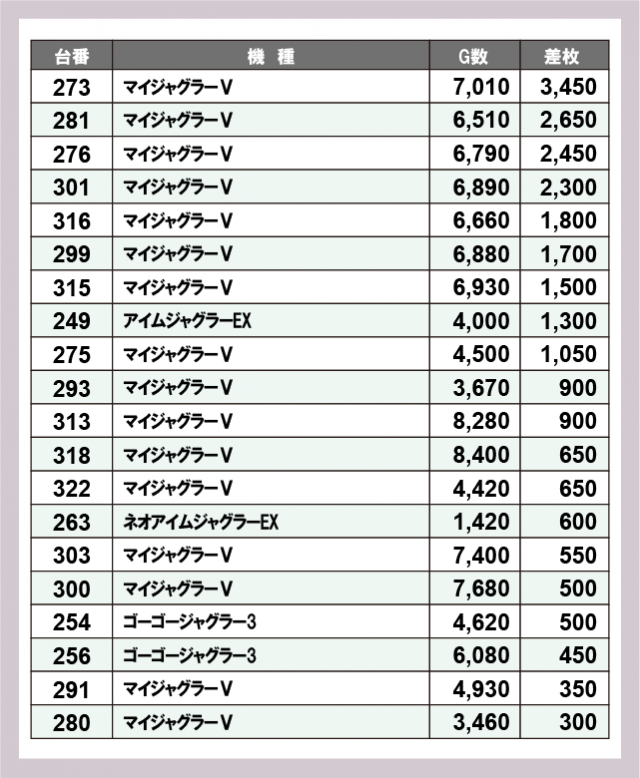 | 台番 | 機 種 | G数 | 差枚 |
|---|---|---|---|
| 273 | マイジャグラーV | 7,010 | 3,450 |
| 281 | マイジャグラーV | 6,510 | 2,650 |
| 276 | マイジャグラーV | 6,790 | 2,450 |
| 301 | マイジャグラーV | 6,890 | 2,300 |
| 316 | マイジャグラーV | 6,660 | 1,800 |
| 299 | マイジャグラーV | 6,880 | 1,700 |
| 315 | マイジャグラーV | 6,930 | 1,500 |
| 249 | アイムジャグラーEX | 4,000 | 1,300 |
| 275 | マイジャグラーV | 4,500 | 1,050 |
| 293 | マイジャグラーV | 3,670 | 900 |
| 313 | マイジャグラーV | 8,280 | 900 |
| 318 | マイジャグラーV | 8,400 | 650 |
| 322 | マイジャグラーV | 4,420 | 650 |
| 263 | ネオアイムジャグラーEX | 1,420 | 600 |
| 303 | マイジャグラーV | 7,400 | 550 |
| 300 | マイジャグラーV | 7,680 | 500 |
| 254 | ゴーゴージャグラー3 | 4,620 | 500 |
| 256 | ゴーゴージャグラー3 | 6,080 | 450 |
| 291 | マイジャグラーV | 4,930 | 350 |
| 280 | マイジャグラーV | 3,460 | 300 |